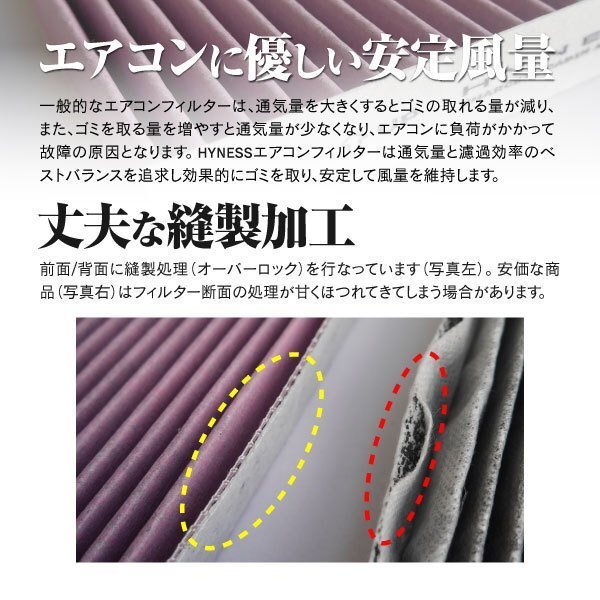 エアコンに優しい安定風量

一般的なエアコンフィルターは、通気量を大きくするとゴミの取れる量が減り、また、ゴミを取る量を増やすと通気量が少なくなり、エアコンに負荷がかかって故障の原因となります。HYNESSエアコンフィルターは通気量と濾過効率のベストバランスを追求し効果的にゴミを取り、安定して風量を維持します。

丈夫な縫製加工

前面/背面に縫製処理（オーバーロック）を行なっています（写真左）。安価な商品（写真右）はフィルター断面の処理が甘くほつれてきてしまう場合があります。